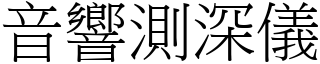 音響測深儀